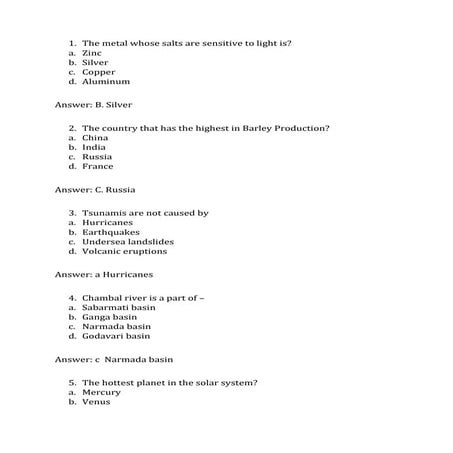 1. The metal whose salts are sensitive to light is?
a. Zinc
b. Silver
c. Copper
d. Aluminum

Answer: B. Silver

2. The country that has the highest in Barley Production?
a. China
b. India
c. Russia
d. France

Answer: C. Russia

3. Tsunamis are not caused by
a. Hurricanes
b. Earthquakes
c. Undersea landslides
d. Volcanic eruptions

Answer: a Hurricanes

4. Chambal river is a part of –
a. Sabarmati basin
b. Ganga basin
c. Narmada basin
d. Godavari basin

Answer: c Narmada basin

5. The hottest planet in the solar system?
a. Mercury
b. Venus